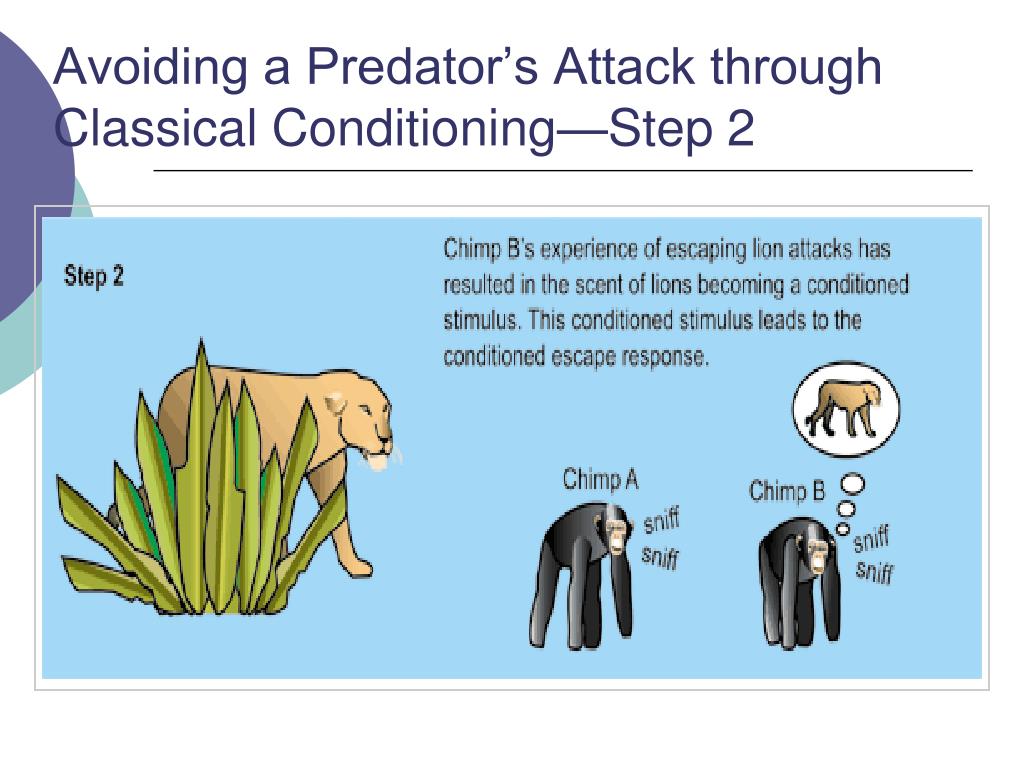 Avoiding a Predator's Attack through Classical Conditioning—Step 2

Step 2

Chimp B's experience of escaping lion attacks has resulted in the scent of lions becoming a conditioned stimulus. This conditioned stimulus leads to the conditioned escape response.

Chimp A
sniff
sniff

Chimp B
sniff
sniff